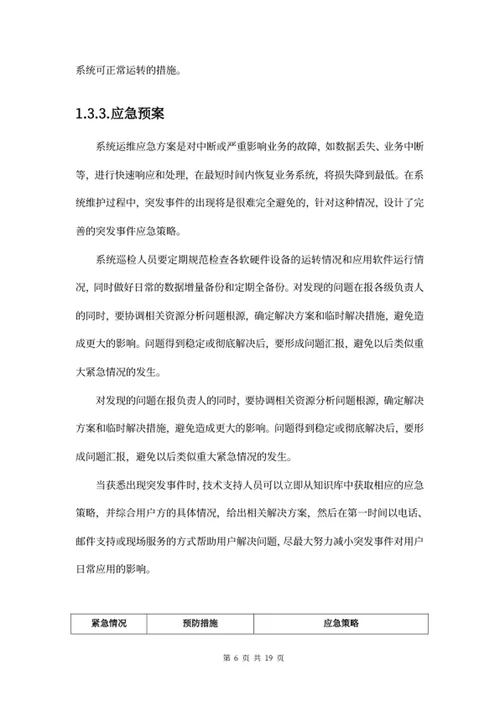 系统可正常运转的措施。

1.3.3.应急预案

系统运维应急方案是对中断或严重影响业务的故障，如数据丢失、业务中断等，进行快速响应和处理，在最短时间内恢复业务系统，将损失降到最低。在系统维护过程中，突发事件的出现将是很难完全避免的，针对这种情况，设计了完善的突发事件应急策略。

系统巡检人员要定期规范检查各软硬件设备的运转情况和应用软件运行情况，同时做好日常的数据增量备份和定期全备份。对发现的问题在报各级负责人的同时，要协调相关资源分析问题根源，确定解决方案和临时解决措施，避免造成更大的影响。问题得到稳定或彻底解决后，要形成问题汇报，避免以后类似重大紧急情况的发生。

对发现的问题在报负责人的同时，要协调相关资源分析问题根源，确定解决方案和临时解决措施，避免造成更大的影响。问题得到稳定或彻底解决后，要形成问题汇报，避免以后类似重大紧急情况的发生。

当获悉出现突发事件时，技术支持人员可以立即从知识库中获取相应的应急策略，并综合用户方的具体情况，给出相关解决方案，然后在第一时间以电话、邮件支持或现场服务的方式帮助用户解决问题，尽最大努力减小突发事件对用户日常应用的影响。

| 紧急情况 | 预防措施 | 应急策略 |
|---|---|---|

第 6 页 共 19 页